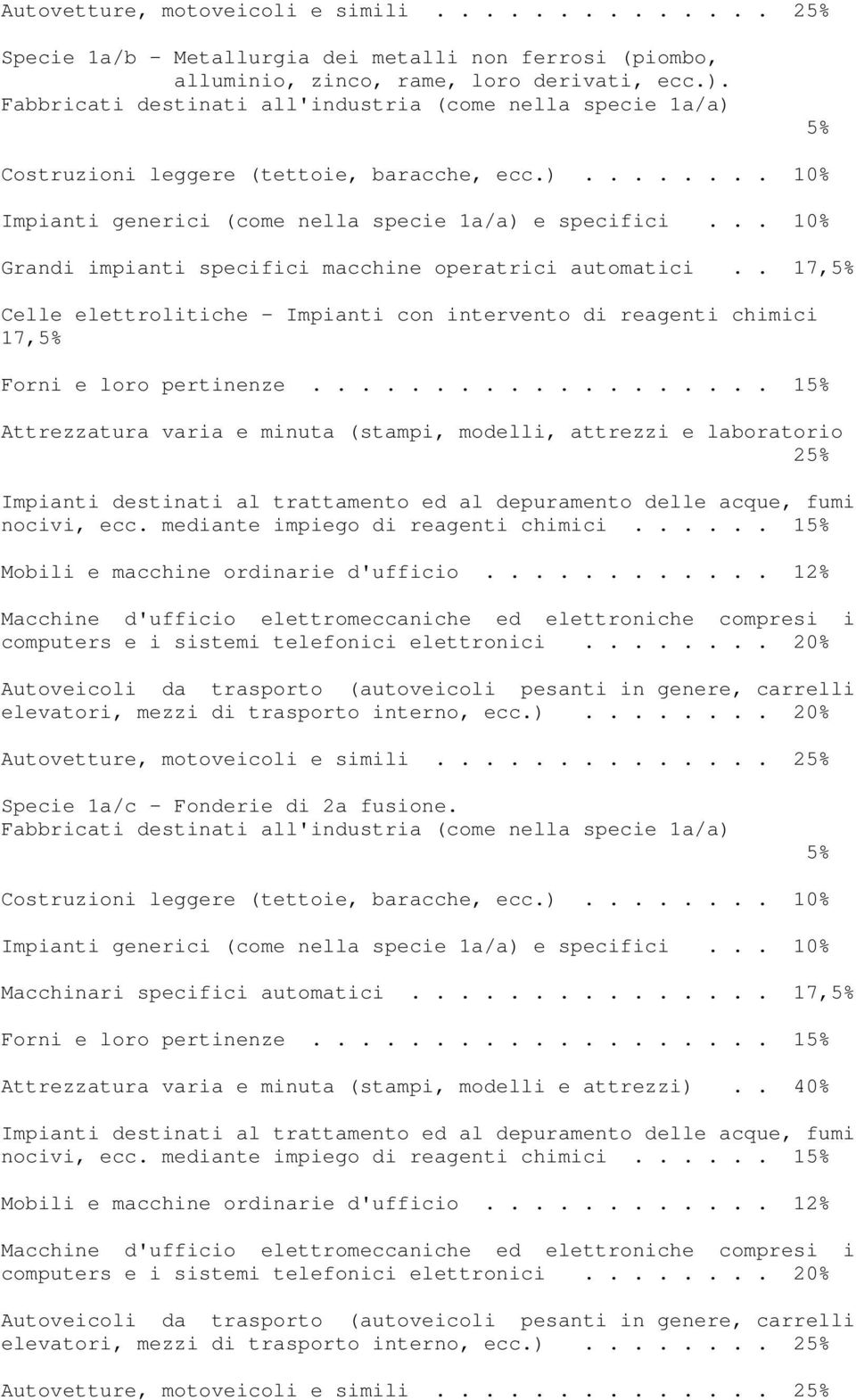 Autovetture, motoveicoli e simili . . . . . . . . . . . . . . 25%

Specie 1a/b - Metallurgia dei metalli non ferrosi (piombo, alluminio, zinco, rame, loro derivati, ecc.).
Fabbricati destinati all'industria (come nella specie 1a/a)
5%

Costruzioni leggere (tettoie, baracche, ecc.) . . . . . . . . 10%

Impianti generici (come nella specie 1a/a) e specifici . . . 10%

Grandi impianti specifici macchine operatrici automatici . . 17,5%

Celle elettrolitiche - Impianti con intervento di reagenti chimici 17,5%

Forni e loro pertinenze . . . . . . . . . . . . . . . . . . . 15%

Attrezzatura varia e minuta (stampi, modelli, attrezzi e laboratorio
25%

Impianti destinati al trattamento ed al depuramento delle acque, fumi nocivi, ecc. mediante impiego di reagenti chimici . . . . . . 15%

Mobili e macchine ordinarie d'ufficio . . . . . . . . . . . . 12%

Macchine d'ufficio elettromeccaniche ed elettroniche compresi i computers e i sistemi telefonici elettronici . . . . . . . . 20%

Autoveicoli da trasporto (autoveicoli pesanti in genere, carrelli elevatori, mezzi di trasporto interno, ecc.) . . . . . . . . 20%

Autovetture, motoveicoli e simili . . . . . . . . . . . . . . 25%

Specie 1a/c - Fonderie di 2a fusione.
Fabbricati destinati all'industria (come nella specie 1a/a)
5%

Costruzioni leggere (tettoie, baracche, ecc.) . . . . . . . . 10%

Impianti generici (come nella specie 1a/a) e specifici . . . 10%

Macchinari specifici automatici . . . . . . . . . . . . . . . 17,5%

Forni e loro pertinenze . . . . . . . . . . . . . . . . . . . 15%

Attrezzatura varia e minuta (stampi, modelli e attrezzi) . . 40%

Impianti destinati al trattamento ed al depuramento delle acque, fumi nocivi, ecc. mediante impiego di reagenti chimici . . . . . . 15%

Mobili e macchine ordinarie d'ufficio . . . . . . . . . . . . 12%

Macchine d'ufficio elettromeccaniche ed elettroniche compresi i computers e i sistemi telefonici elettronici . . . . . . . . 20%

Autoveicoli da trasporto (autoveicoli pesanti in genere, carrelli elevatori, mezzi di trasporto interno, ecc.) . . . . . . . . 25%

Autovetture, motoveicoli e simili . . . . . . . . . . . . . . 25%